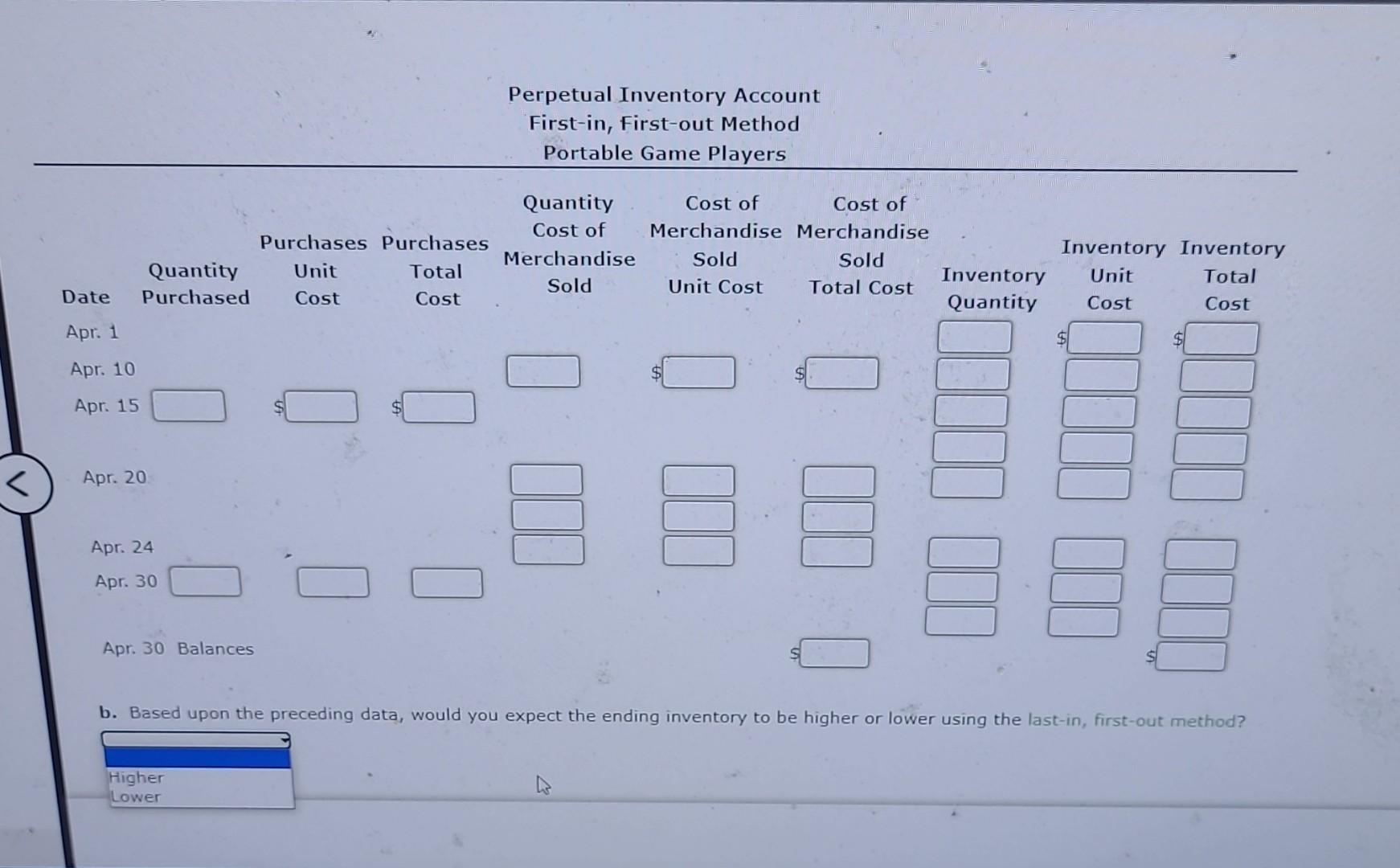 Perpetual Inventory Account
First-in, First-out Method
Portable Game Players

| Date | Quantity Purchased | Purchases Unit Cost | Purchases Total Cost | Quantity Cost of Merchandise Sold | Cost of Merchandise Sold Unit Cost | Cost of Merchandise Sold Total Cost | Inventory Quantity | Inventory Unit Cost | Inventory Total Cost |
|---|---|---|---|---|---|---|---|---|---|
| Apr. 1 | | | | | | | | $ | $ |
| Apr. 10 | | | | | $ | $ | | | |
| Apr. 15 | | $ | $ | | | | | | |
| Apr. 20 | | | | | | | | | |
| Apr. 24 | | | | | | | | | |
| Apr. 30 | | | | | | | | | |
| Apr. 30 Balances | | | | | | $ | | | $ |

b. Based upon the preceding data, would you expect the ending inventory to be higher or lower using the last-in, first-out method?

Higher
Lower